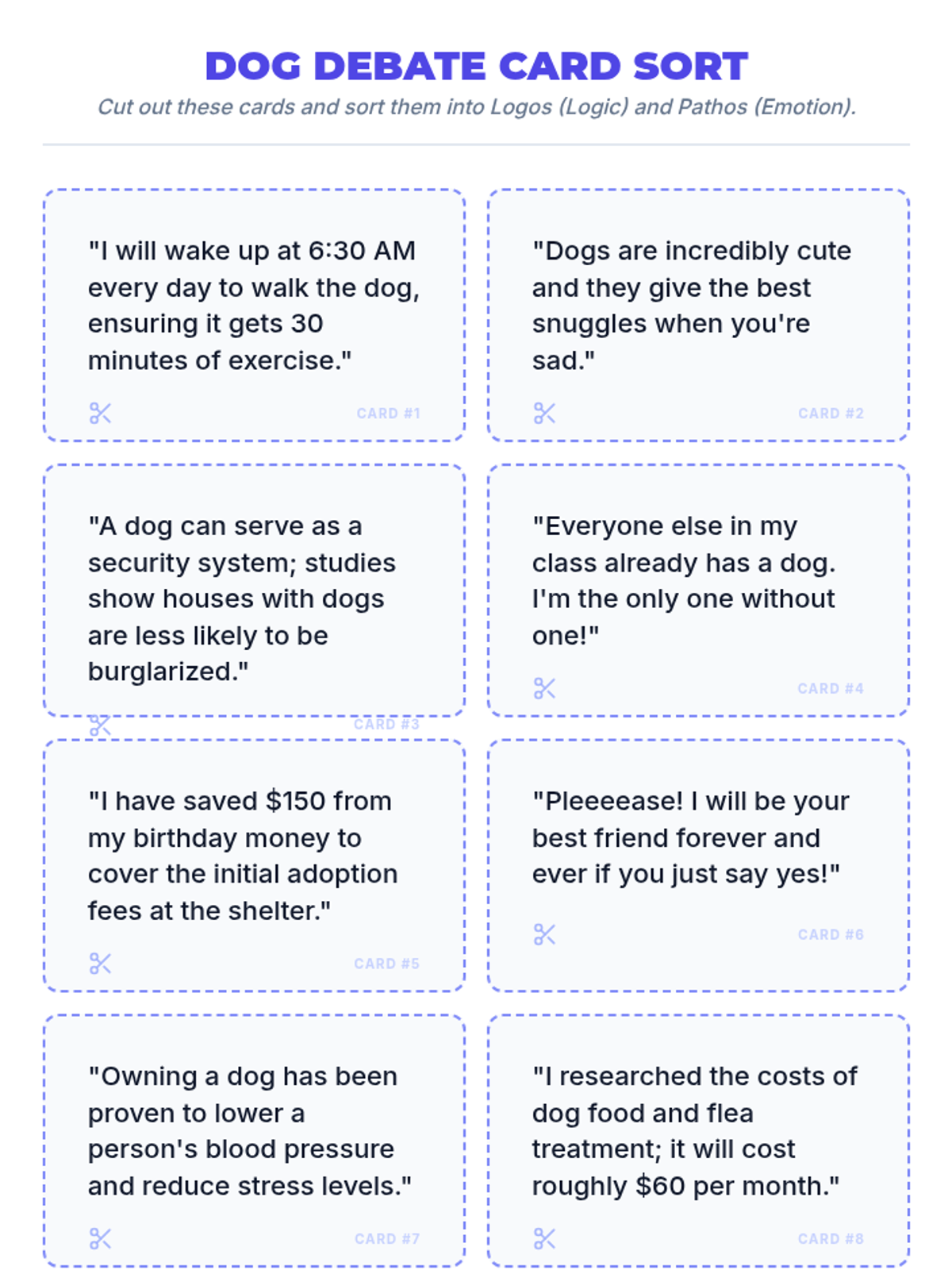 DOG DEBATE CARD SORT

Cut out these cards and sort them into Logos (Logic) and Pathos (Emotion).

"I will wake up at 6:30 AM every day to walk the dog, ensuring it gets 30 minutes of exercise."

CARD #1

"Dogs are incredibly cute and they give the best snuggles when you're sad."

CARD #2

"A dog can serve as a security system; studies show houses with dogs are less likely to be burglarized."

CARD #3

"Everyone else in my class already has a dog. I'm the only one without one!"

CARD #4

"I have saved $150 from my birthday money to cover the initial adoption fees at the shelter."

CARD #5

"Pleeeease! I will be your best friend forever and ever if you just say yes!"

CARD #6

"Owning a dog has been proven to lower a person's blood pressure and reduce stress levels."

CARD #7

"I researched the costs of dog food and flea treatment; it will cost roughly $60 per month."

CARD #8